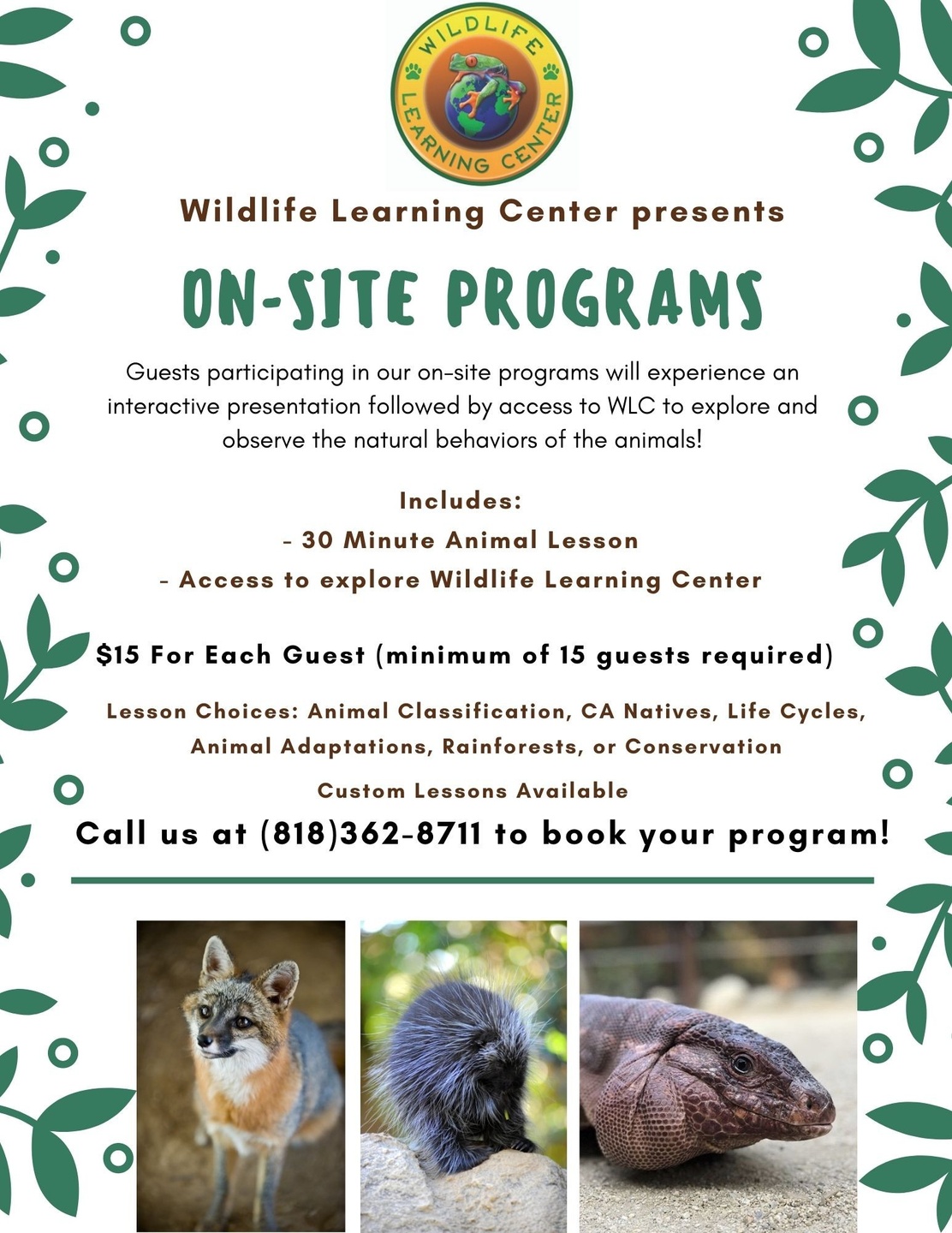 WILDLIFE LEARNING CENTER

Wildlife Learning Center presents

ON-SITE PROGRAMS

Guests participating in our on-site programs will experience an interactive presentation followed by access to WLC to explore and observe the natural behaviors of the animals!

Includes:

- 30 Minute Animal Lesson
- Access to explore Wildlife Learning Center

$15 For Each Guest (minimum of 15 guests required)

Lesson Choices: Animal Classification, CA Natives, Life Cycles, Animal Adaptations, Rainforests, or Conservation

Custom Lessons Available

Call us at (818)362-8711 to book your program!